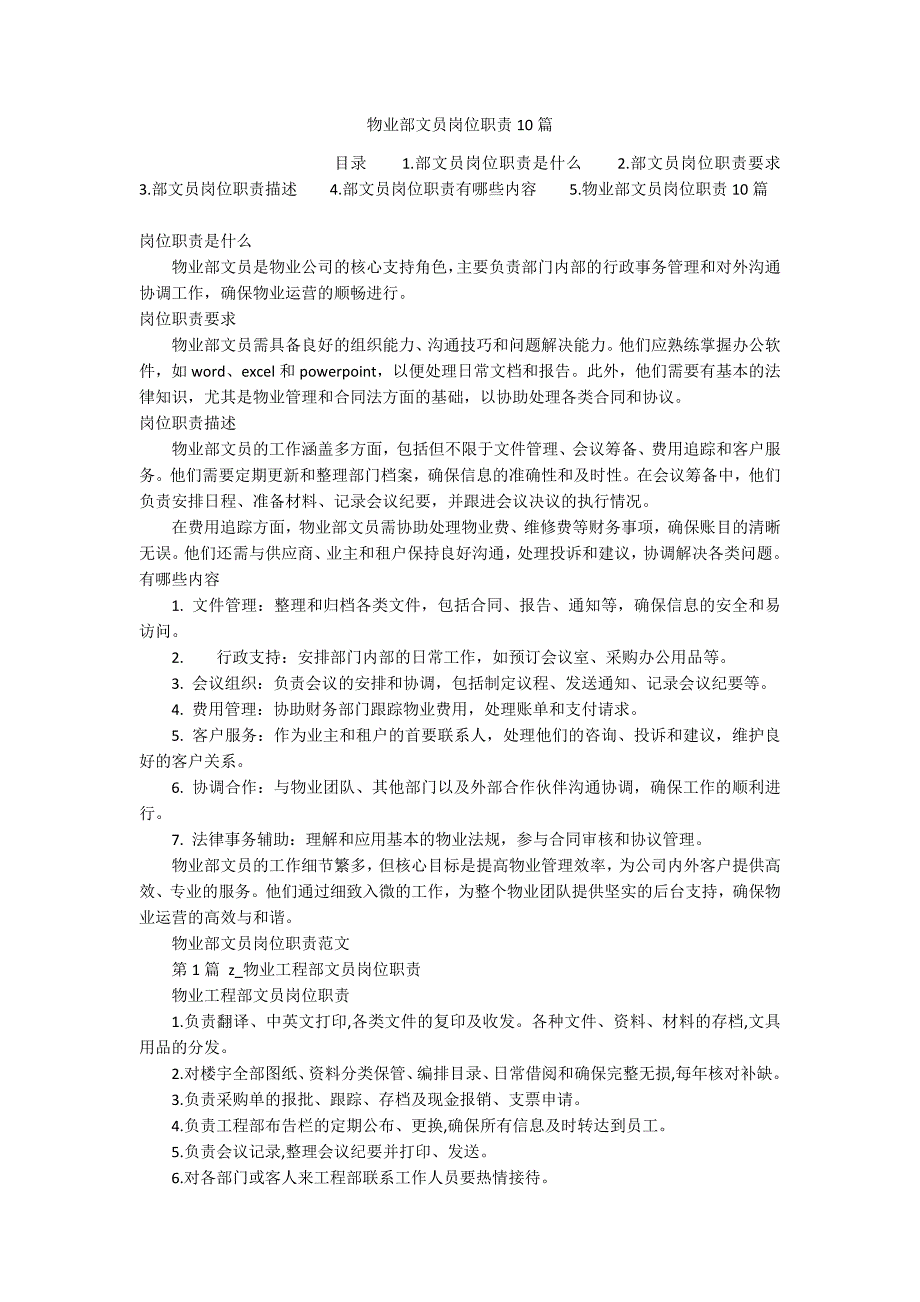 物业部文员岗位职责10篇

目录　1.部文员岗位职责是什么　2.部文员岗位职责要求　3.部文员岗位职责描述　4.部文员岗位职责有哪些内容　5.物业部文员岗位职责10篇

岗位职责是什么

物业部文员是物业公司的核心支持角色，主要负责部门内部的行政事务管理和对外沟通协调工作，确保物业运营的顺畅进行。

岗位职责要求

物业部文员需具备良好的组织能力、沟通技巧和问题解决能力。他们应熟练掌握办公软件，如word、excel和powerpoint，以便处理日常文档和报告。此外，他们需要有基本的法律知识，尤其是物业管理和合同法方面的基础，以协助处理各类合同和协议。

岗位职责描述

物业部文员的工作涵盖多方面，包括但不限于文件管理、会议筹备、费用追踪和客户服务。他们需要定期更新和整理部门档案，确保信息的准确性和及时性。在会议筹备中，他们负责安排日程、准备材料、记录会议纪要，并跟进会议决议的执行情况。

在费用追踪方面，物业部文员需协助处理物业费、维修费等财务事项，确保账目的清晰无误。他们还需与供应商、业主和租户保持良好沟通，处理投诉和建议，协调解决各类问题。

有哪些内容

1. 文件管理：整理和归档各类文件，包括合同、报告、通知等，确保信息的安全和易访问。

2. 行政支持：安排部门内部的日常工作，如预订会议室、采购办公用品等。

3. 会议组织：负责会议的安排和协调，包括制定议程、发送通知、记录会议纪要等。

4. 费用管理：协助财务部门跟踪物业费用，处理账单和支付请求。

5. 客户服务：作为业主和租户的首要联系人，处理他们的咨询、投诉和建议，维护良好的客户关系。

6. 协调合作：与物业团队、其他部门以及外部合作伙伴沟通协调，确保工作的顺利进行。

7. 法律事务辅助：理解和应用基本的物业法规，参与合同审核和协议管理。

物业部文员的工作细节繁多，但核心目标是提高物业管理效率，为公司内外客户提供高效、专业的服务。他们通过细致入微的工作，为整个物业团队提供坚实的后台支持，确保物业运营的高效与和谐。

物业部文员岗位职责范文

第1篇 z_物业工程部文员岗位职责

物业工程部文员岗位职责

1.负责翻译、中英文打印,各类文件的复印及收发。各种文件、资料、材料的存档,文具用品的分发。

2.对楼宇全部图纸、资料分类保管、编排目录、日常借阅和确保完整无损,每年核对补缺。

3.负责采购单的报批、跟踪、存档及现金报销、支票申请。

4.负责工程部布告栏的定期公布、更换,确保所有信息及时转达到员工。

5.负责会议记录,整理会议纪要并打印、发送。

6.对各部门或客人来工程部联系工作人员要热情接待。